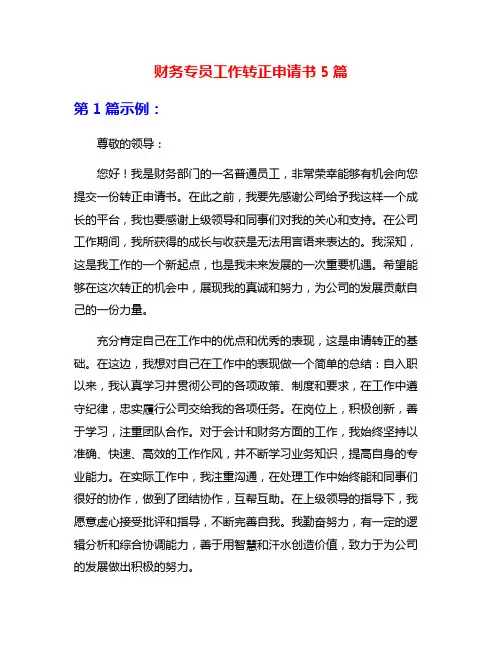 财务专员工作转正申请书 5 篇

第 1 篇示例：

尊敬的领导：

您好！我是财务部门的一名普通员工，非常荣幸能够有机会向您提交一份转正申请书。在此之前，我要先感谢公司给予我这样一个成长的平台，我也要感谢上级领导和同事们对我的关心和支持。在公司工作期间，我所获得的成长与收获是无法用言语来表达的。我深知，这是我工作的一个新起点，也是我未来发展的一次重要机遇。希望能够在这次转正的机会中，展现我的真诚和努力，为公司的发展贡献自己的一份力量。

充分肯定自己在工作中的优点和优秀的表现，这是申请转正的基础。在这边，我想对自己在工作中的表现做一个简单的总结：自入职以来，我认真学习并贯彻公司的各项政策、制度和要求，在工作中遵守纪律，忠实履行公司交给我的各项任务。在岗位上，积极创新，善于学习，注重团队合作。对于会计和财务方面的工作，我始终坚持以准确、快速、高效的工作作风，并不断学习业务知识，提高自身的专业能力。在实际工作中，我注重沟通，在处理工作中始终能和同事们很好的协作，做到了团结协作，互帮互助。在上级领导的指导下，我愿意虚心接受批评和指导，不断完善自我。我勤奋努力，有一定的逻辑分析和综合协调能力，善于用智慧和汗水创造价值，致力于为公司的发展做出积极的努力。